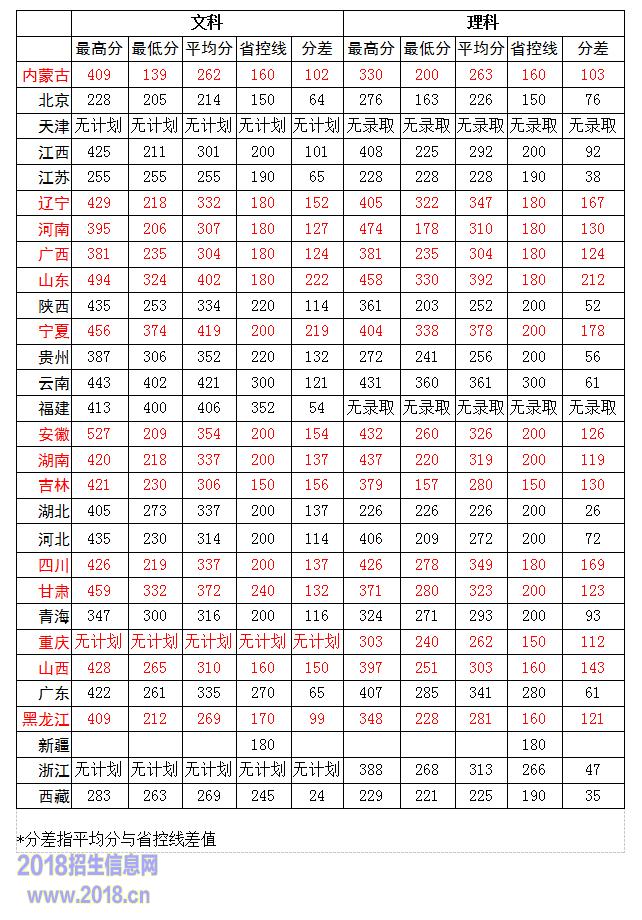 | | 文科 | | | | | 理科 | | | | |
|---|---|---|---|---|---|---|---|---|---|---|
| | 最高分 | 最低分 | 平均分 | 省控线 | 分差 | 最高分 | 最低分 | 平均分 | 省控线 | 分差 |
| 内蒙古 | 409 | 139 | 262 | 160 | 102 | 330 | 200 | 263 | 160 | 103 |
| 北京 | 228 | 205 | 214 | 150 | 64 | 276 | 163 | 226 | 150 | 76 |
| 天津 | 无计划 | 无计划 | 无计划 | 无计划 | 无计划 | 无录取 | 无录取 | 无录取 | 无录取 | 无录取 |
| 江西 | 425 | 211 | 301 | 200 | 101 | 408 | 225 | 292 | 200 | 92 |
| 江苏 | 255 | 255 | 255 | 190 | 65 | 228 | 228 | 228 | 190 | 38 |
| 辽宁 | 429 | 218 | 332 | 180 | 152 | 405 | 322 | 347 | 180 | 167 |
| 河南 | 395 | 206 | 307 | 180 | 127 | 474 | 178 | 310 | 180 | 130 |
| 广西 | 381 | 235 | 304 | 180 | 124 | 381 | 235 | 304 | 180 | 124 |
| 山东 | 494 | 324 | 402 | 180 | 222 | 458 | 330 | 392 | 180 | 212 |
| 陕西 | 435 | 253 | 334 | 220 | 114 | 361 | 203 | 252 | 200 | 52 |
| 宁夏 | 456 | 374 | 419 | 200 | 219 | 404 | 338 | 378 | 200 | 178 |
| 贵州 | 387 | 306 | 352 | 220 | 132 | 272 | 241 | 256 | 200 | 56 |
| 云南 | 443 | 402 | 421 | 300 | 121 | 431 | 360 | 361 | 300 | 61 |
| 福建 | 413 | 400 | 406 | 352 | 54 | 无录取 | 无录取 | 无录取 | 无录取 | 无录取 |
| 安徽 | 527 | 209 | 354 | 200 | 154 | 432 | 260 | 326 | 200 | 126 |
| 湖南 | 420 | 218 | 337 | 200 | 137 | 437 | 220 | 319 | 200 | 119 |
| 吉林 | 421 | 230 | 306 | 150 | 156 | 379 | 157 | 280 | 150 | 130 |
| 湖北 | 405 | 273 | 337 | 200 | 137 | 226 | 226 | 226 | 200 | 26 |
| 河北 | 435 | 230 | 314 | 200 | 114 | 406 | 209 | 272 | 200 | 72 |
| 四川 | 426 | 219 | 337 | 200 | 137 | 426 | 278 | 349 | 180 | 169 |
| 甘肃 | 459 | 332 | 372 | 240 | 132 | 371 | 280 | 323 | 200 | 123 |
| 青海 | 347 | 300 | 316 | 200 | 116 | 324 | 271 | 293 | 200 | 93 |
| 重庆 | 无计划 | 无计划 | 无计划 | 无计划 | 无计划 | 303 | 240 | 262 | 150 | 112 |
| 山西 | 428 | 265 | 310 | 160 | 150 | 397 | 251 | 303 | 160 | 143 |
| 广东 | 422 | 261 | 335 | 270 | 65 | 407 | 285 | 341 | 280 | 61 |
| 黑龙江 | 409 | 212 | 269 | 170 | 99 | 348 | 228 | 281 | 160 | 121 |
| 新疆 | | | | 180 | | | | | 180 | |
| 浙江 | 无计划 | 无计划 | 无计划 | 无计划 | 无计划 | 388 | 268 | 313 | 266 | 47 |
| 西藏 | 283 | 263 | 269 | 245 | 24 | 229 | 221 | 225 | 190 | 35 |

*分差指平均分与省控线差值

2018招生信息网
www.2018.cn